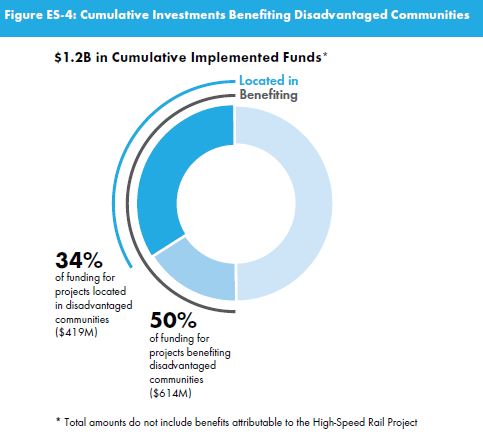 Figure ES-4: Cumulative Investments Benefiting Disadvantaged Communities

\$1.2B in Cumulative Implemented Funds*

Located in
Benefiting

34%
of funding for projects located in disadvantaged communities (\$419M)

50%
of funding for projects benefiting disadvantaged communities (\$614M)

* Total amounts do not include benefits attributable to the High-Speed Rail Project